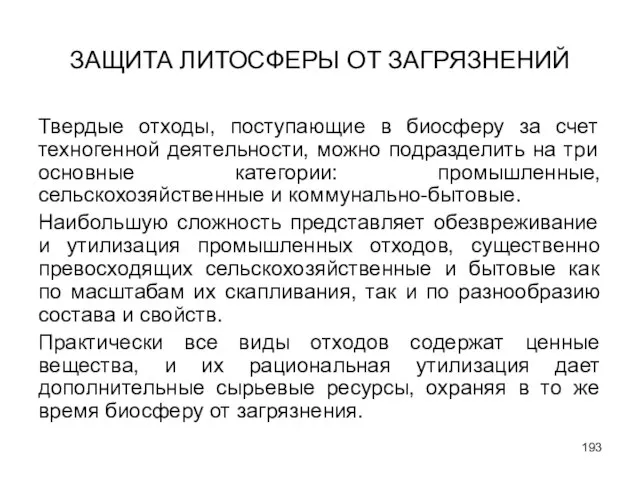 ЗАЩИТА ЛИТОСФЕРЫ ОТ ЗАГРЯЗНЕНИЙ

Твердые отходы, поступающие в биосферу за счет техногенной деятельности, можно подразделить на три основные категории: промышленные, сельскохозяйственные и коммунально-бытовые.

Наибольшую сложность представляет обезвреживание и утилизация промышленных отходов, существенно превосходящих сельскохозяйственные и бытовые как по масштабам их скапливания, так и по разнообразию состава и свойств.

Практически все виды отходов содержат ценные вещества, и их рациональная утилизация дает дополнительные сырьевые ресурсы, охраняя в то же время биосферу от загрязнения.

193